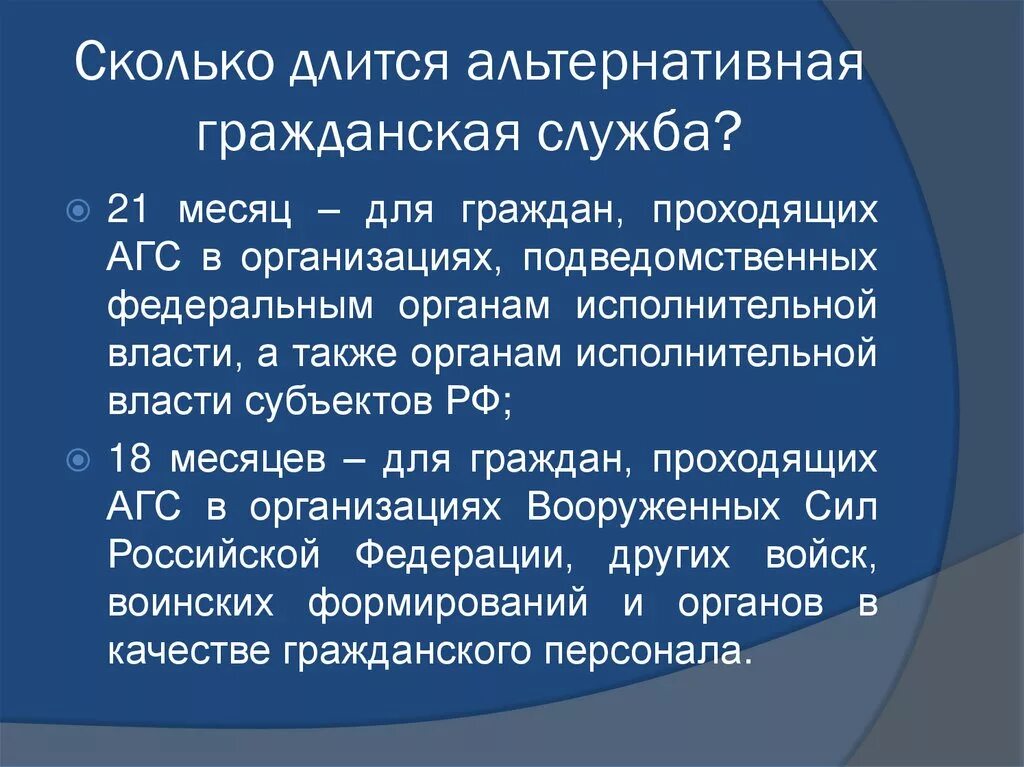 Сколько длится альтернативная гражданская служба?

21 месяц – для граждан, проходящих АГС в организациях, подведомственных федеральным органам исполнительной власти, а также органам исполнительной власти субъектов РФ;

18 месяцев – для граждан, проходящих АГС в организациях Вооруженных Сил Российской Федерации, других войск, воинских формирований и органов в качестве гражданского персонала.